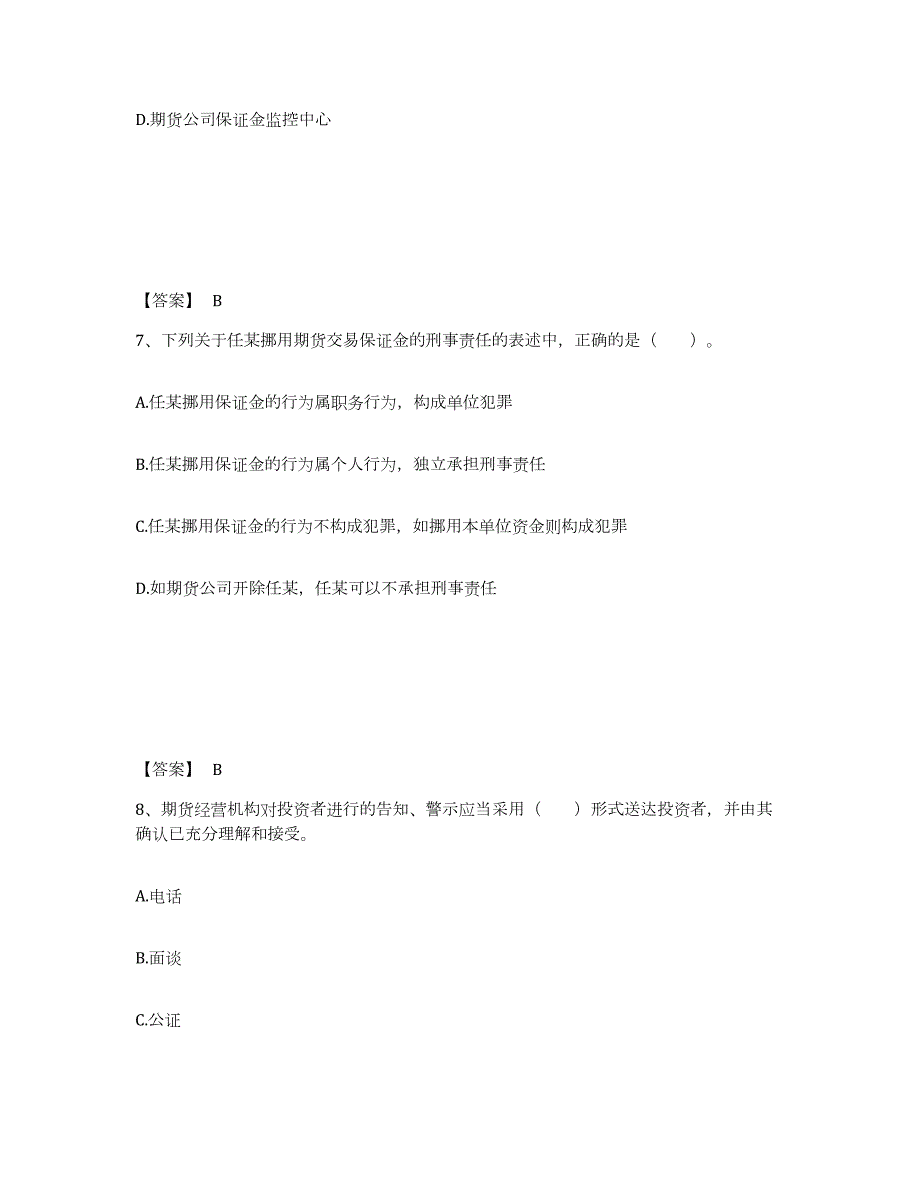 D.期货公司保证金监控中心

【答案】 B

7、下列关于任某挪用期货交易保证金的刑事责任的表述中，正确的是（　　）。

A.任某挪用保证金的行为属职务行为，构成单位犯罪

B.任某挪用保证金的行为属个人行为，独立承担刑事责任

C.任某挪用保证金的行为不构成犯罪，如挪用本单位资金则构成犯罪

D.如期货公司开除任某，任某可以不承担刑事责任

【答案】 B

8、期货经营机构对投资者进行的告知、警示应当采用（　　）形式送达投资者，并由其确认已充分理解和接受。

A.电话

B.面谈

C.公证